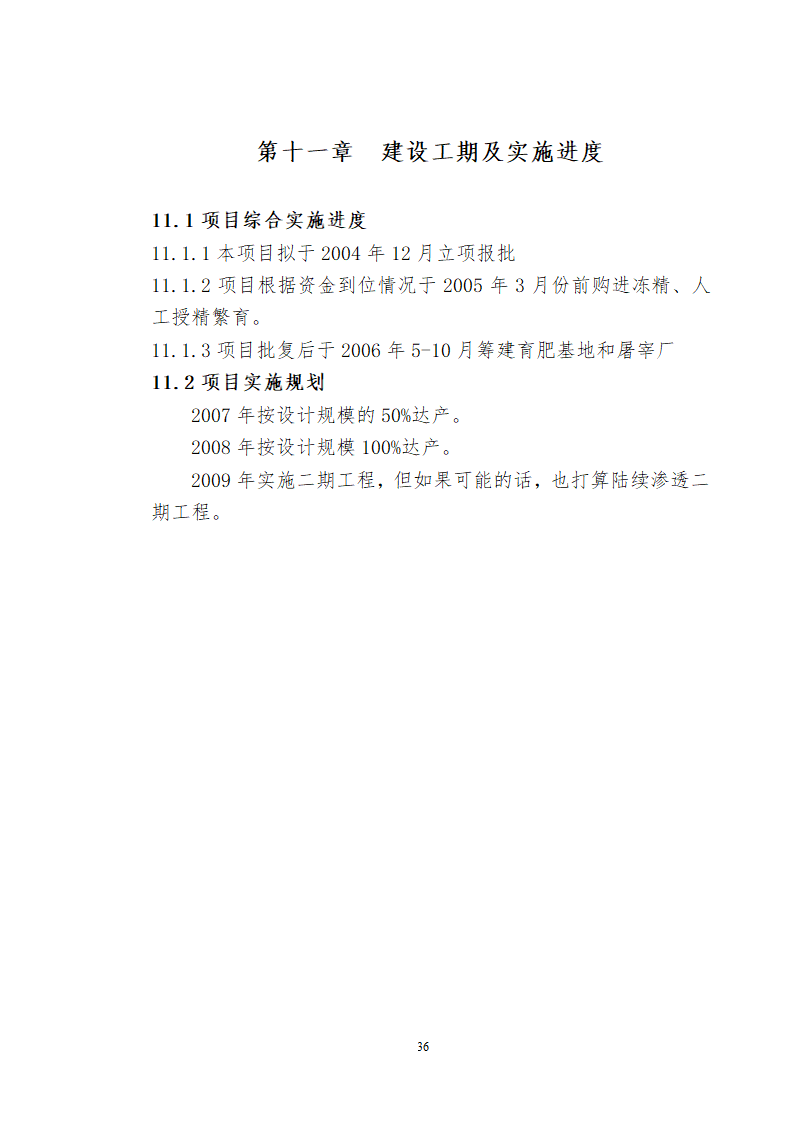 第十一章　建设工期及实施进度

11.1 项目综合实施进度

11.1.1 本项目拟于 2004 年 12 月立项报批

11.1.2 项目根据资金到位情况于 2005 年 3 月份前购进冻精、人工授精繁育。

11.1.3 项目批复后于 2006 年 5-10 月筹建育肥基地和屠宰厂

11.2 项目实施规划

2007 年按设计规模的 50%达产。

2008 年按设计规模 100%达产。

2009 年实施二期工程，但如果可能的话，也打算陆续渗透二期工程。

36